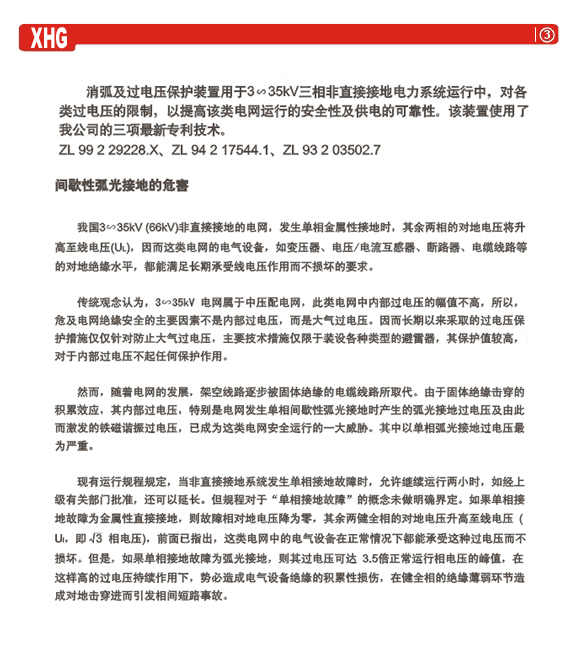 XHG

③

消弧及过电压保护装置用于3∽35kV三相非直接接地电力系统运行中，对各类过电压的限制，以提高该类电网运行的安全性及供电的可靠性。该装置使用了我公司的三项最新专利技术。
ZL 99 2 29228.X、ZL 94 2 17544.1、ZL 93 2 03502.7

间歇性弧光接地的危害

我国3∽35kV (66kV)非直接接地的电网，发生单相金属性接地时，其余两相的对地电压将升高至线电压($U_L$)，因而这类电网的电气设备，如变压器、电压/电流互感器、断路器、电缆线路等的对地绝缘水平，都能满足长期承受线电压作用而不损坏的要求。

传统观念认为，3∽35kV 电网属于中压配电网，此类电网中内部过电压的幅值不高，所以，危及电网绝缘安全的主要因素不是内部过电压，而是大气过电压。因而长期以来采取的过电压保护措施仅仅针对防止大气过电压，主要技术措施仅限于装设各种类型的避雷器，其保护值较高，对于内部过电压不起任何保护作用。

然而，随着电网的发展，架空线路逐步被固体绝缘的电缆线路所取代。由于固体绝缘击穿的积累效应，其内部过电压，特别是电网发生单相间歇性弧光接地时产生的弧光接地过电压及由此而激发的铁磁谐振过电压，已成为这类电网安全运行的一大威胁。其中以单相弧光接地过电压最为严重。

现有运行规程规定，当非直接接地系统发生单相接地故障时，允许继续运行两小时，如经上级有关部门批准，还可以延长。但规程对于“单相接地故障”的概念未做明确界定。如果单相接地故障为金属性直接接地，则故障相对地电压降为零，其余两健全相的对地电压升高至线电压（$U_l$，即 $\sqrt{3}$ 相电压)，前面已指出，这类电网中的电气设备在正常情况下都能承受这种过电压而不损坏。但是，如果单相接地故障为弧光接地，则其过电压可达 3.5倍正常运行相电压的峰值，在这样高的过电压持续作用下，势必造成电气设备绝缘的积累性损伤，在健全相的绝缘薄弱环节造成对地击穿进而引发相间短路事故。